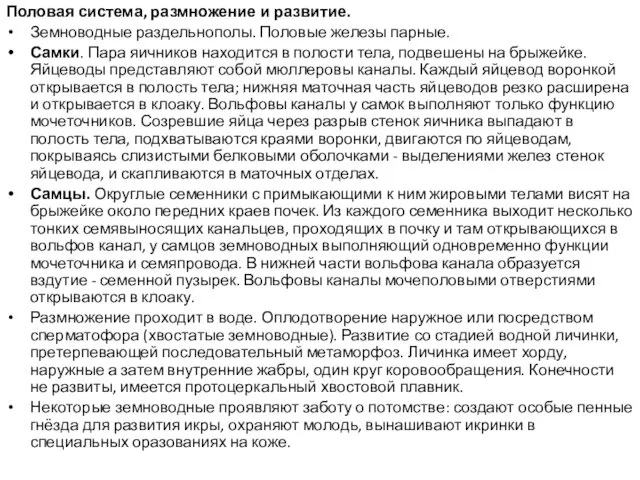 Половая система, размножение и развитие.

• Земноводные раздельнополы. Половые железы парные.

• Самки. Пара яичников находится в полости тела, подвешены на брыжейке. Яйцеводы представляют собой мюллеровы каналы. Каждый яйцевод воронкой открывается в полость тела; нижняя маточная часть яйцеводов резко расширена и открывается в клоаку. Вольфовы каналы у самок выполняют только функцию мочеточников. Созревшие яйца через разрыв стенок яичника выпадают в полость тела, подхватываются краями воронки, двигаются по яйцеводам, покрываясь слизистыми белковыми оболочками - выделениями желез стенок яйцевода, и скапливаются в маточных отделах.

• Самцы. Округлые семенники с примыкающими к ним жировыми телами висят на брыжейке около передних краев почек. Из каждого семенника выходит несколько тонких семявыносящих канальцев, проходящих в почку и там открывающихся в вольфов канал, у самцов земноводных выполняющий одновременно функции мочеточника и семяпровода. В нижней части вольфова канала образуется вздутие - семенной пузырек. Вольфовы каналы мочеполовыми отверстиями открываются в клоаку.

• Размножение проходит в воде. Оплодотворение наружное или посредством сперматофора (хвостатые земноводные). Развитие со стадией водной личинки, претерпевающей последовательный метаморфоз. Личинка имеет хорду, наружные а затем внутренние жабры, один круг коровообращения. Конечности не развиты, имеется протоцеркальный хвостовой плавник.

• Некоторые земноводные проявляют заботу о потомстве: создают особые пенные гнёзда для развития икры, охраняют молодь, вынашивают икринки в специальных оразованиях на коже.